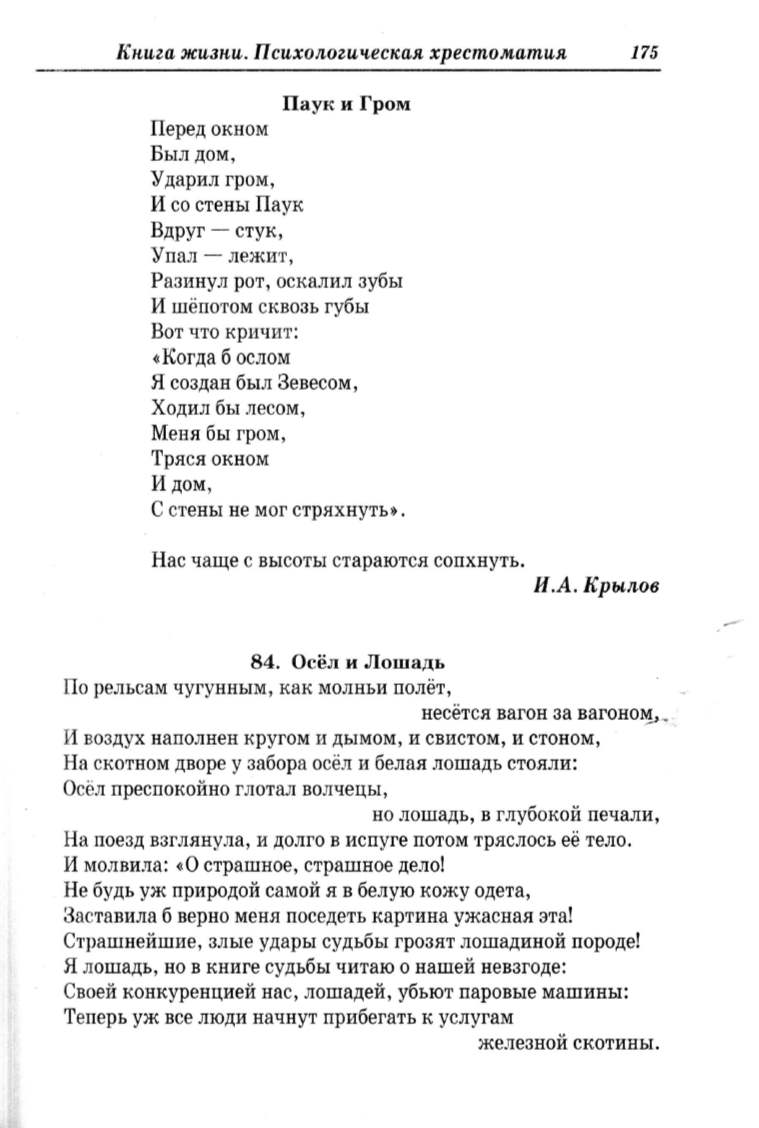 Книга жизни. Психологическая хрестоматия 175

Паук и Гром

Перед окном
Был дом,
Ударил гром,
И со стены Паук
Вдруг — стук,
Упал — лежит,
Разинул рот, оскалил зубы
И шёпотом сквозь губы
Вот что кричит:
«Когда б ослом
Я создан был Зевесом,
Ходил бы лесом,
Меня бы гром,
Тряся окном
И дом,
С стены не мог стряхнуть».

Нас чаще с высоты стараются сопхнуть.

И.А. Крылов

84. Осёл и Лошадь

По рельсам чугунным, как молньи полёт,
несётся вагон за вагоном,
И воздух наполнен кругом и дымом, и свистом, и стоном,
На скотном дворе у забора осёл и белая лошадь стояли:
Осёл преспокойно глотал волчецы,
но лошадь, в глубокой печали,
На поезд взглянула, и долго в испуге потом тряслось её тело.
И молвила: «О страшное, страшное дело!
Не будь уж природой самой я в белую кожу одета,
Заставила б верно меня поседеть картина ужасная эта!
Страшнейшие, злые удары судьбы грозят лошадиной породе!
Я лошадь, но в книге судьбы читаю о нашей невзгоде:
Своей конкуренцией нас, лошадей, убьют паровые машины:
Теперь уж все люди начнут прибегать к услугам
железной скотины.